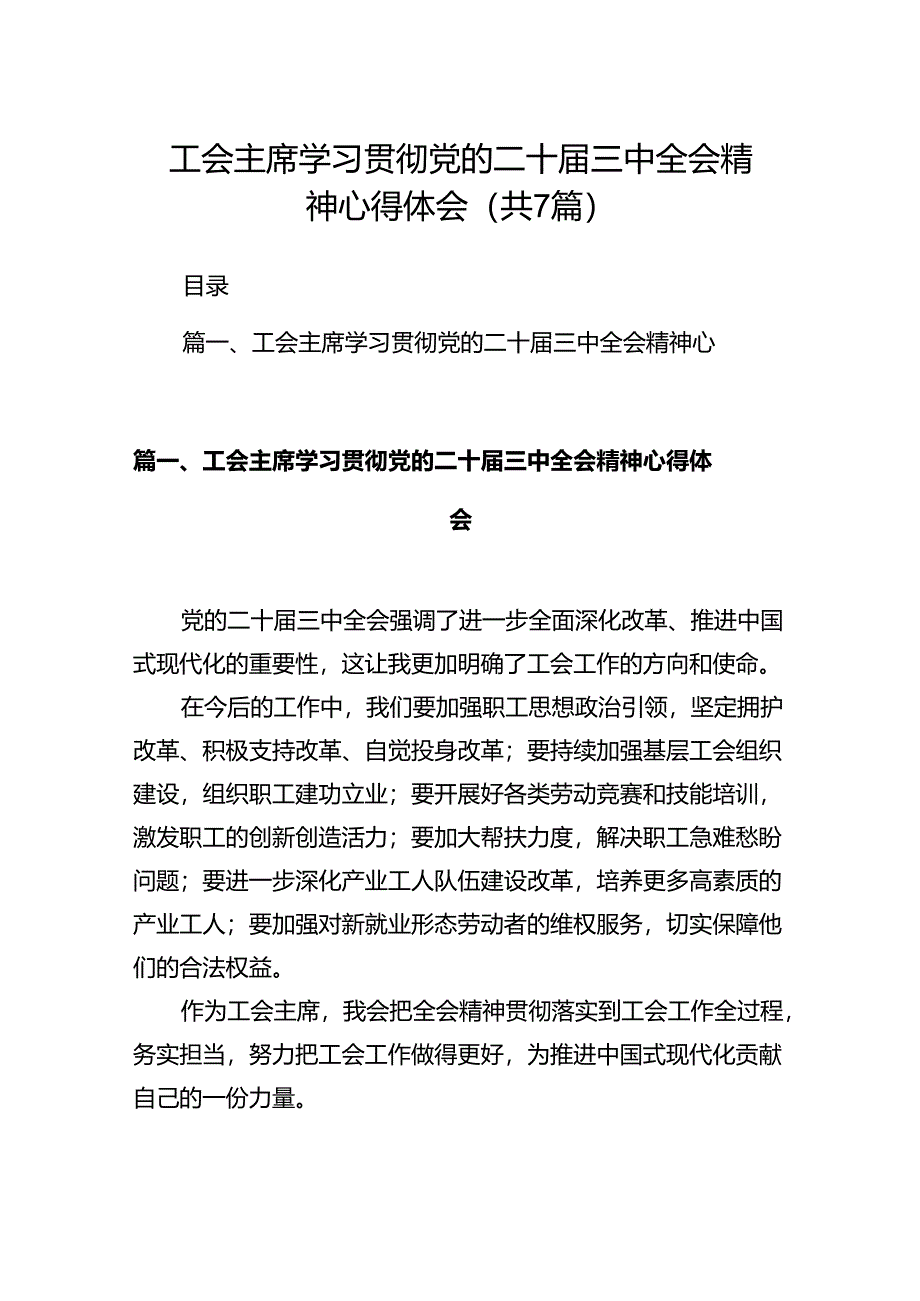 工会主席学习贯彻党的二十届三中全会精神心得体会（共7篇）

目录

篇一、工会主席学习贯彻党的二十届三中全会精神心

篇一、工会主席学习贯彻党的二十届三中全会精神心得体会

党的二十届三中全会强调了进一步全面深化改革、推进中国式现代化的重要性，这让我更加明确了工会工作的方向和使命。

在今后的工作中，我们要加强职工思想政治引领，坚定拥护改革、积极支持改革、自觉投身改革；要持续加强基层工会组织建设，组织职工建功立业；要开展好各类劳动竞赛和技能培训，激发职工的创新创造活力；要加大帮扶力度，解决职工急难愁盼问题；要进一步深化产业工人队伍建设改革，培养更多高素质的产业工人；要加强对新就业形态劳动者的维权服务，切实保障他们的合法权益。

作为工会主席，我会把全会精神贯彻落实到工会工作全过程，务实担当，努力把工会工作做得更好，为推进中国式现代化贡献自己的一份力量。